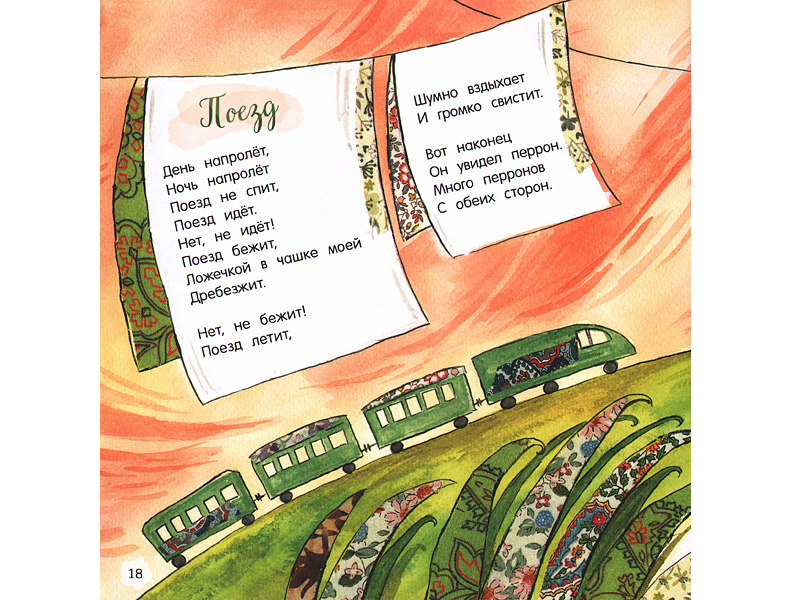 Поезд

День напролёт,
Ночь напролёт
Поезд не спит,
Поезд идёт.
Нет, не идёт!
Поезд бежит,
Ложечкой в чашке моей
Дребезжит.

Нет, не бежит!
Поезд летит,

Шумно вздыхает
И громко свистит.

Вот наконец
Он увидел перрон.
Много перронов
С обеих сторон.

18